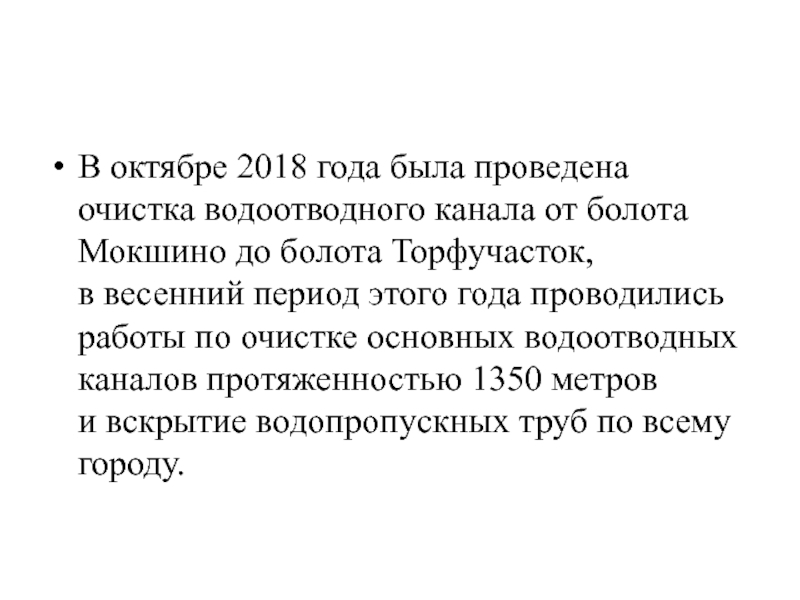 • В октябре 2018 года была проведена очистка водоотводного канала от болота Мокшино до болота Торфучасток, в весенний период этого года проводились работы по очистке основных водоотводных каналов протяженностью 1350 метров и вскрытие водопропускных труб по всему городу.